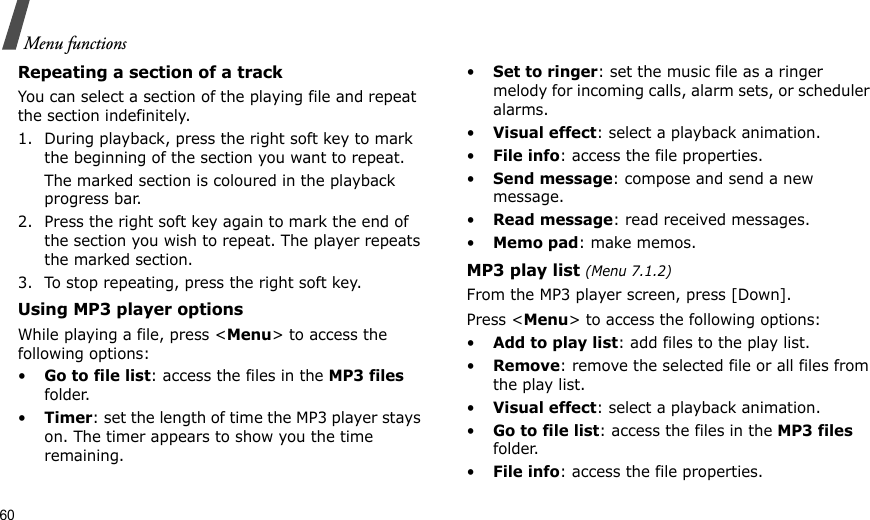 Menu functions

Repeating a section of a track

You can select a section of the playing file and repeat the section indefinitely.

1. During playback, press the right soft key to mark the beginning of the section you want to repeat.

The marked section is coloured in the playback progress bar.

2. Press the right soft key again to mark the end of the section you wish to repeat. The player repeats the marked section.

3. To stop repeating, press the right soft key.

Using MP3 player options

While playing a file, press <Menu> to access the following options:

• Go to file list: access the files in the MP3 files folder.

• Timer: set the length of time the MP3 player stays on. The timer appears to show you the time remaining.

• Set to ringer: set the music file as a ringer melody for incoming calls, alarm sets, or scheduler alarms.

• Visual effect: select a playback animation.

• File info: access the file properties.

• Send message: compose and send a new message.

• Read message: read received messages.

• Memo pad: make memos.

MP3 play list (Menu 7.1.2)

From the MP3 player screen, press [Down].

Press <Menu> to access the following options:

• Add to play list: add files to the play list.

• Remove: remove the selected file or all files from the play list.

• Visual effect: select a playback animation.

• Go to file list: access the files in the MP3 files folder.

• File info: access the file properties.

60